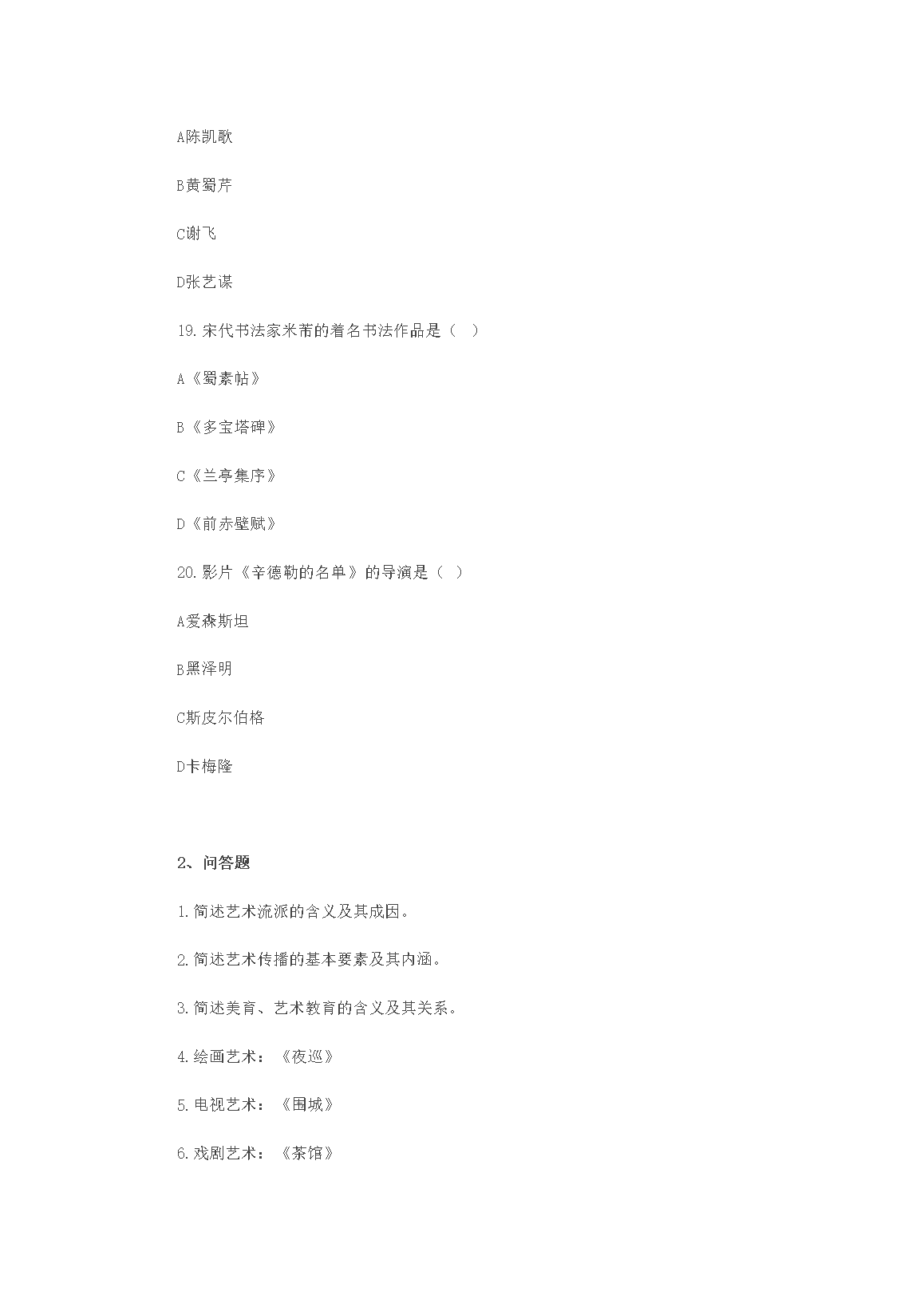 A陈凯歌

B黄蜀芹

C谢飞

D张艺谋

19.宋代书法家米芾的着名书法作品是（ ）

A《蜀素帖》

B《多宝塔碑》

C《兰亭集序》

D《前赤壁赋》

20.影片《辛德勒的名单》的导演是（ ）

A爱森斯坦

B黑泽明

C斯皮尔伯格

D卡梅隆

2、问答题

1.简述艺术流派的含义及其成因。

2.简述艺术传播的基本要素及其内涵。

3.简述美育、艺术教育的含义及其关系。

4.绘画艺术：《夜巡》

5.电视艺术：《围城》

6.戏剧艺术：《茶馆》